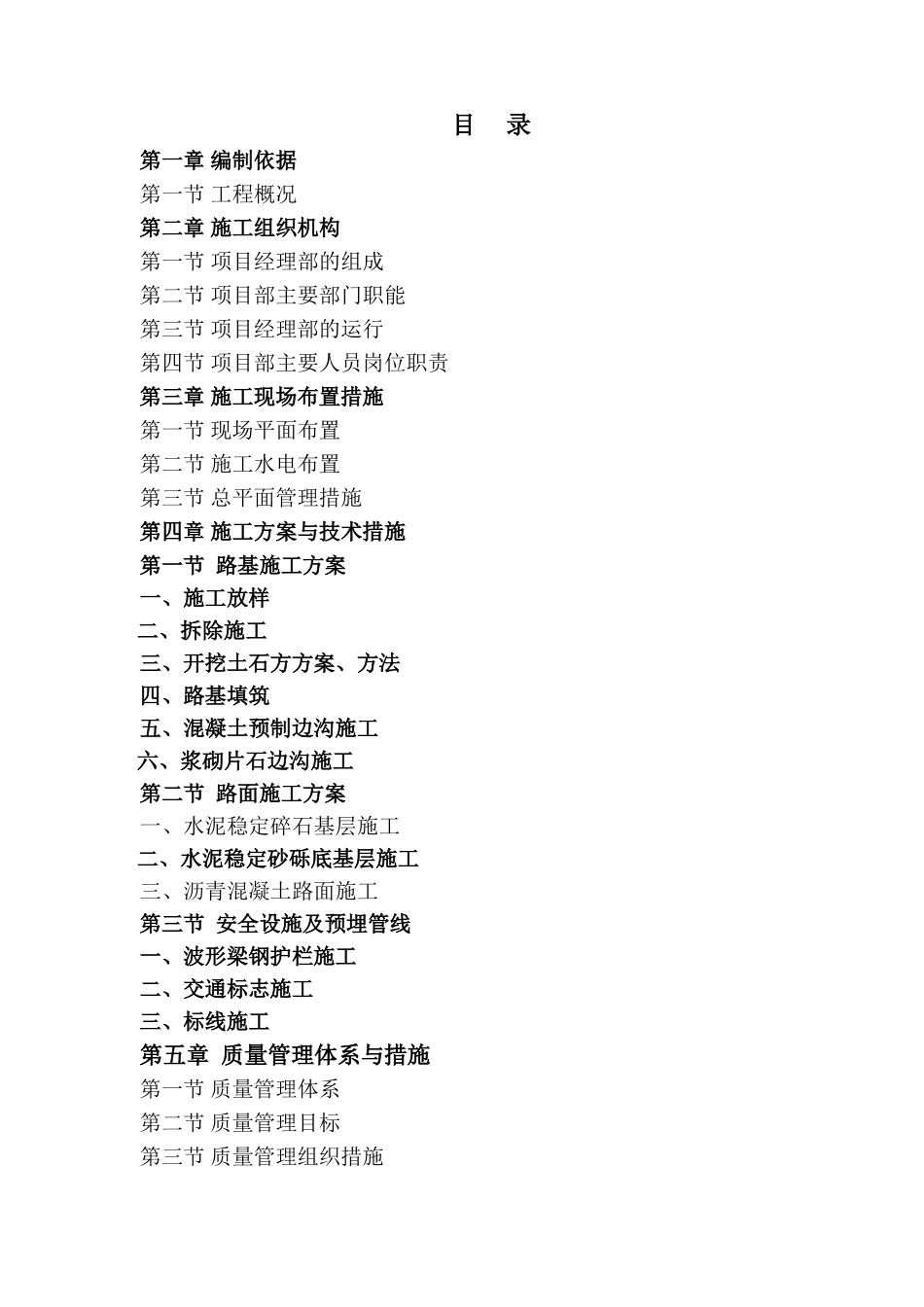 目　录

第一章 编制依据

第一节 工程概况

第二章 施工组织机构

第一节 项目经理部的组成

第二节 项目部主要部门职能

第三节 项目经理部的运行

第四节 项目部主要人员岗位职责

第三章 施工现场布置措施

第一节 现场平面布置

第二节 施工水电布置

第三节 总平面管理措施

第四章 施工方案与技术措施

第一节 路基施工方案

一、施工放样

二、拆除施工

三、开挖土石方方案、方法

四、路基填筑

五、混凝土预制边沟施工

六、浆砌片石边沟施工

第二节 路面施工方案

一、水泥稳定碎石基层施工

二、水泥稳定砂砾底基层施工

三、沥青混凝土路面施工

第三节 安全设施及预埋管线

一、波形梁钢护栏施工

二、交通标志施工

三、标线施工

第五章 质量管理体系与措施

第一节 质量管理体系

第二节 质量管理目标

第三节 质量管理组织措施